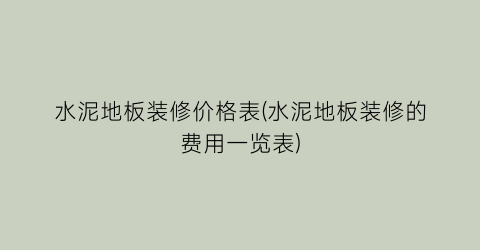 水泥地板装修价格表(水泥地板装修的费用一览表)